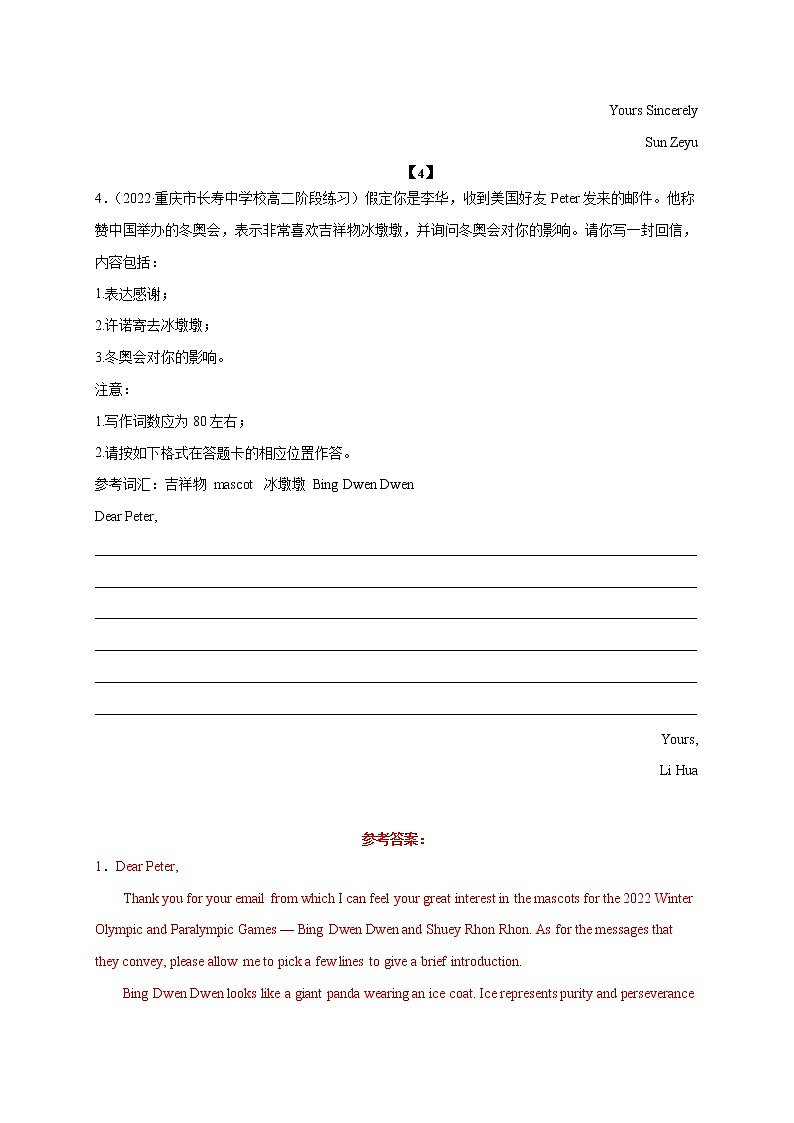 Yours Sincerely

Sun Zeyu

【4】

4.（2022·重庆市长寿中学校高二阶段练习）假定你是李华，收到美国好友 Peter 发来的邮件。他称赞中国举办的冬奥会，表示非常喜欢吉祥物冰墩墩，并询问冬奥会对你的影响。请你写一封回信，内容包括：

1.表达感谢；

2.许诺寄去冰墩墩；

3.冬奥会对你的影响。

注意：

1.写作词数应为 80 左右；

2.请按如下格式在答题卡的相应位置作答。

参考词汇：吉祥物 mascot 冰墩墩 Bing Dwen Dwen

Dear Peter,

Yours,

Li Hua

参考答案：

1．Dear Peter,

Thank you for your email from which I can feel your great interest in the mascots for the 2022 Winter Olympic and Paralympic Games — Bing Dwen Dwen and Shuey Rhon Rhon. As for the messages that they convey, please allow me to pick a few lines to give a brief introduction.

Bing Dwen Dwen looks like a giant panda wearing an ice coat. Ice represents purity and perseverance